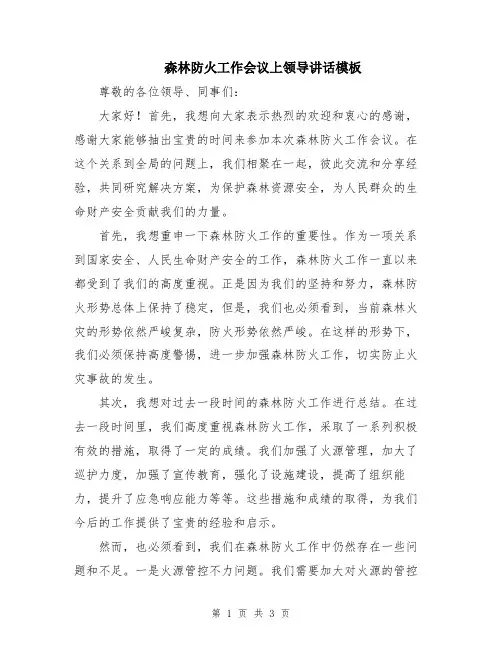 森林防火工作会议上领导讲话模板

尊敬的各位领导、同事们：

大家好！首先，我想向大家表示热烈的欢迎和衷心的感谢，感谢大家能够抽出宝贵的时间来参加本次森林防火工作会议。在这个关系到全局的问题上，我们相聚在一起，彼此交流和分享经验，共同研究解决方案，为保护森林资源安全，为人民群众的生命财产安全贡献我们的力量。

首先，我想重申一下森林防火工作的重要性。作为一项关系到国家安全、人民生命财产安全的工作，森林防火工作一直以来都受到了我们的高度重视。正是因为我们的坚持和努力，森林防火形势总体上保持了稳定，但是，我们也必须看到，当前森林火灾的形势依然严峻复杂，防火形势依然严峻。在这样的形势下，我们必须保持高度警惕，进一步加强森林防火工作，切实防止火灾事故的发生。

其次，我想对过去一段时间的森林防火工作进行总结。在过去一段时间里，我们高度重视森林防火工作，采取了一系列积极有效的措施，取得了一定的成绩。我们加强了火源管理，加大了巡护力度，加强了宣传教育，强化了设施建设，提高了组织能力，提升了应急响应能力等等。这些措施和成绩的取得，为我们今后的工作提供了宝贵的经验和启示。

然而，也必须看到，我们在森林防火工作中仍然存在一些问题和不足。一是火源管控不力问题。我们需要加大对火源的管控

第 1 页 共 3 页